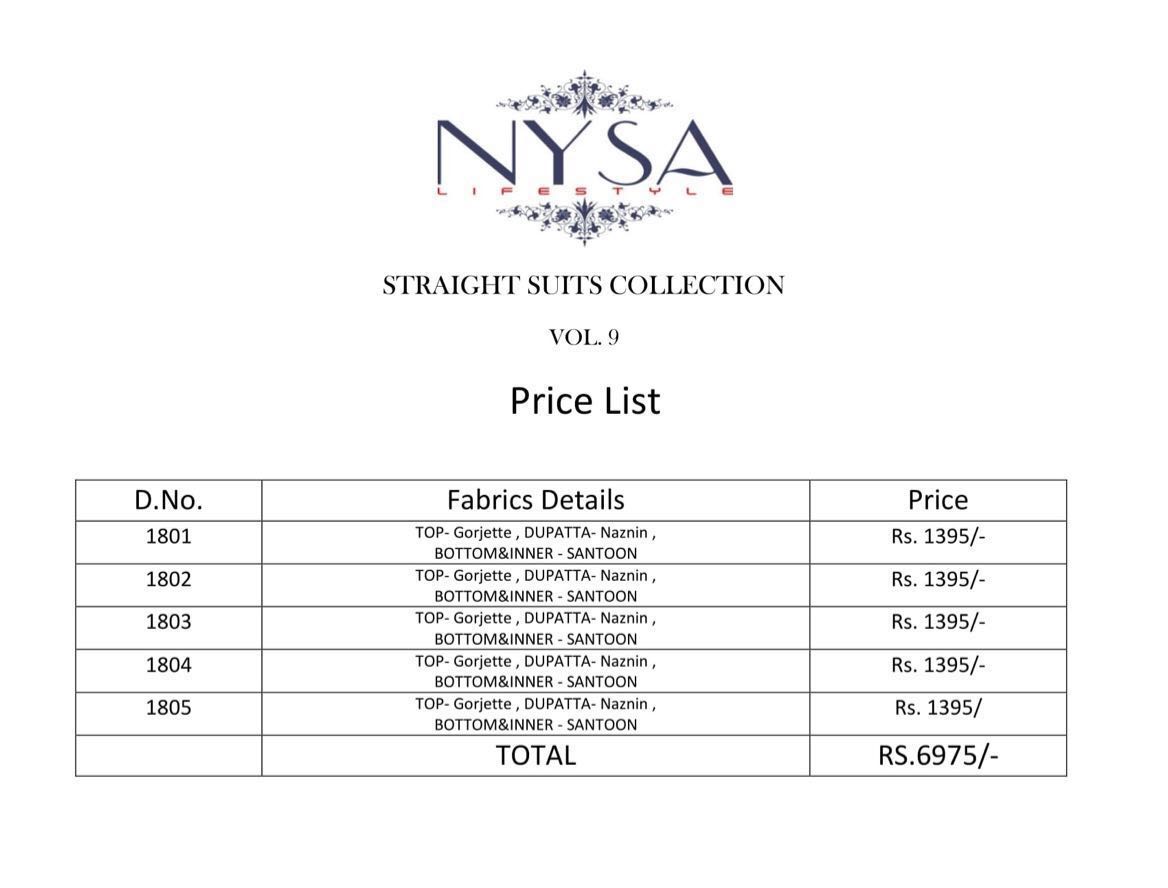 NYSA
LIFESTYLE

STRAIGHT SUITS COLLECTION

VOL. 9

Price List

| D.No. | Fabrics Details | Price |
|---|---|---|
| 1801 | TOP- Gorjette , DUPATTA- Naznin , BOTTOM&INNER - SANTOON | Rs. 1395/- |
| 1802 | TOP- Gorjette , DUPATTA- Naznin , BOTTOM&INNER - SANTOON | Rs. 1395/- |
| 1803 | TOP- Gorjette , DUPATTA- Naznin , BOTTOM&INNER - SANTOON | Rs. 1395/- |
| 1804 | TOP- Gorjette , DUPATTA- Naznin , BOTTOM&INNER - SANTOON | Rs. 1395/- |
| 1805 | TOP- Gorjette , DUPATTA- Naznin , BOTTOM&INNER - SANTOON | Rs. 1395/ |
| | TOTAL | RS.6975/- |